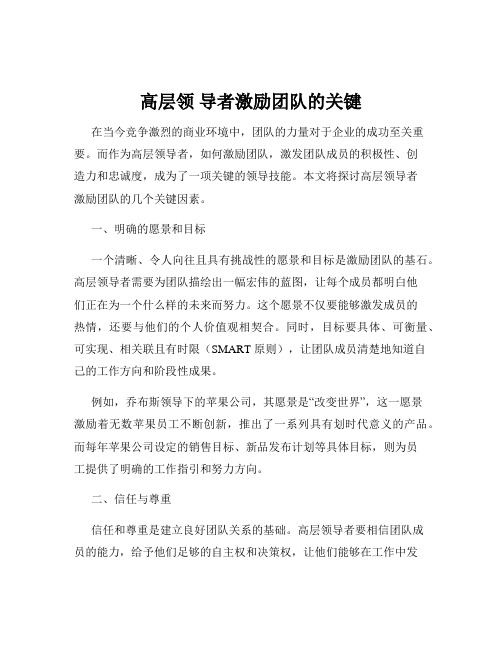 高层领 导者激励团队的关键

在当今竞争激烈的商业环境中，团队的力量对于企业的成功至关重要。而作为高层领导者，如何激励团队，激发团队成员的积极性、创造力和忠诚度，成为了一项关键的领导技能。本文将探讨高层领导者激励团队的几个关键因素。

一、明确的愿景和目标

一个清晰、令人向往且具有挑战性的愿景和目标是激励团队的基石。高层领导者需要为团队描绘出一幅宏伟的蓝图，让每个成员都明白他们正在为一个什么样的未来而努力。这个愿景不仅要能够激发成员的热情，还要与他们的个人价值观相契合。同时，目标要具体、可衡量、可实现、相关联且有时限（SMART 原则），让团队成员清楚地知道自己的工作方向和阶段性成果。

例如，乔布斯领导下的苹果公司，其愿景是“改变世界”，这一愿景激励着无数苹果员工不断创新，推出了一系列具有划时代意义的产品。而每年苹果公司设定的销售目标、新品发布计划等具体目标，则为员工提供了明确的工作指引和努力方向。

二、信任与尊重

信任和尊重是建立良好团队关系的基础。高层领导者要相信团队成员的能力，给予他们足够的自主权和决策权，让他们能够在工作中发